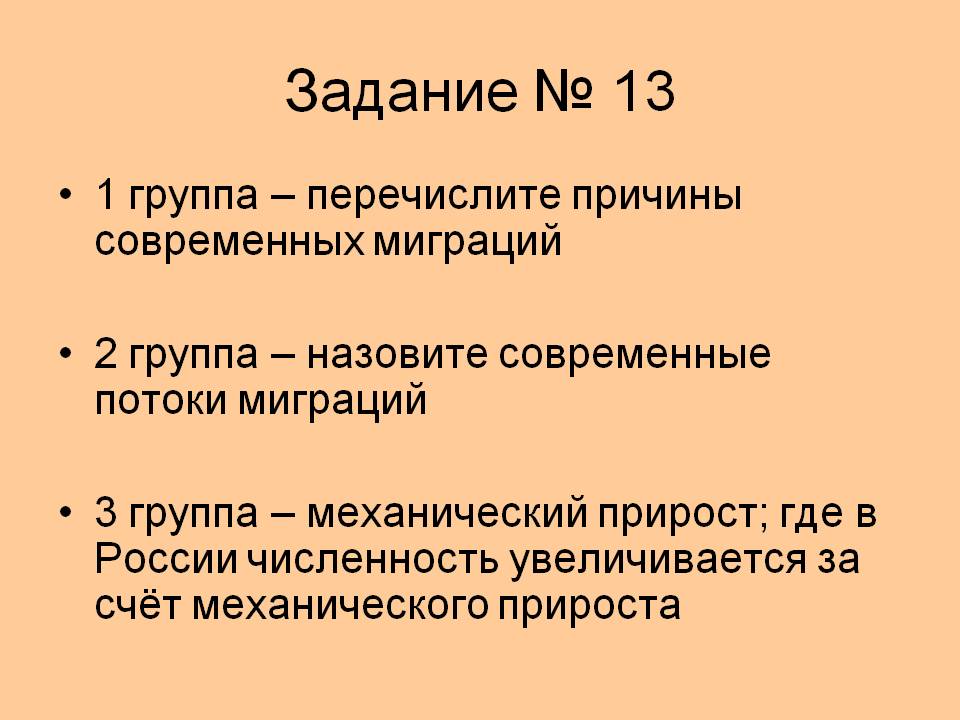 Задание № 13

• 1 группа – перечислите причины современных миграций

• 2 группа – назовите современные потоки миграций

• 3 группа – механический прирост; где в России численность увеличивается за счёт механического прироста